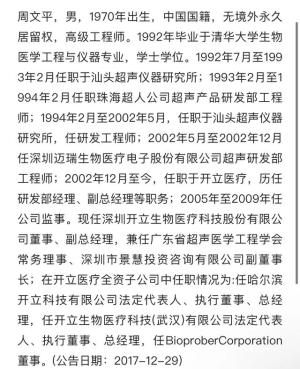 周文平，男，1970年出生，中国国籍，无境外永久居留权，高级工程师。1992年毕业于清华大学生物医学工程与仪器专业，学士学位。1992年7月至1993年2月任职于汕头超声仪器研究所；1993年2月至1994年2月任职珠海超人公司超声产品研发部工程师；1994年2月至2002年5月，任职于汕头超声仪器研究所，任研发工程师；2002年5月至2002年12月任深圳迈瑞生物医疗电子股份有限公司超声研发部工程师；2002年12月至今，任职于开立医疗，历任研发部经理、副总经理等职务；2005年至2009年任公司监事。现任深圳开立生物医疗科技股份有限公司董事、副总经理，兼任广东省超声医学工程学会常务理事、深圳市景慧投资咨询有限公司副董事长；在开立医疗全资子公司中任职情况为:任哈尔滨开立科技有限公司法定代表人、执行董事、总经理，任开立生物医疗科技(武汉)有限公司法定代表人、执行董事、总经理，任BioproberCorporation董事。(公告日期：2017-12-29)